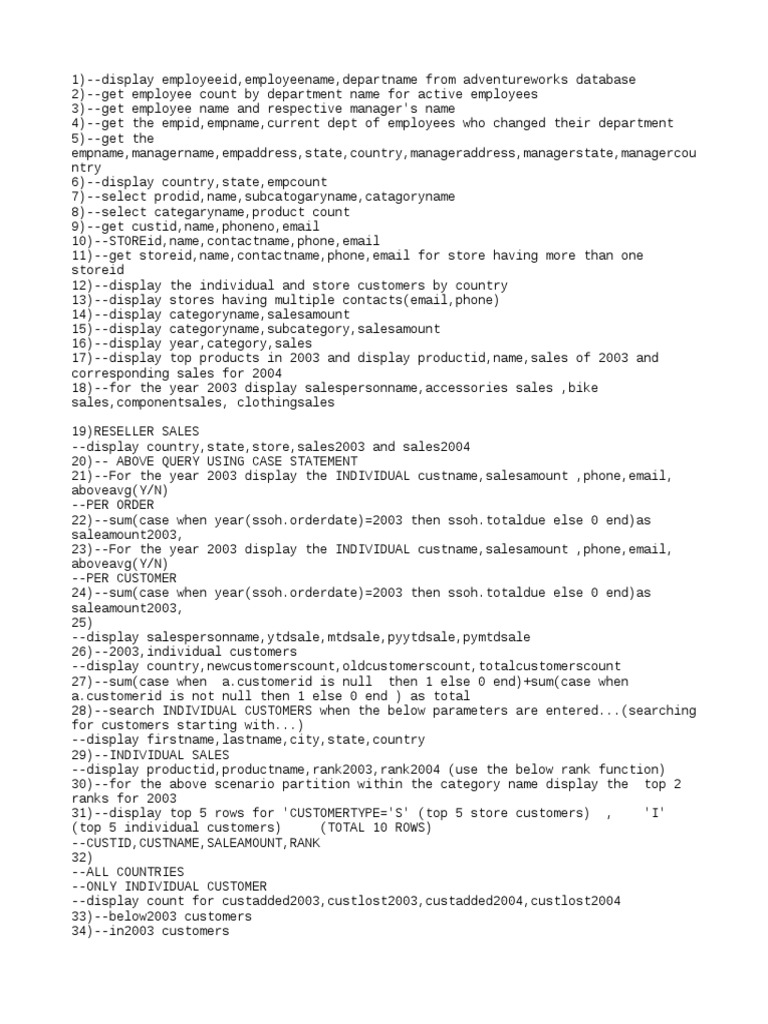 1)--display employeeid,employeename,departname from adventureworks database
2)--get employee count by department name for active employees
3)--get employee name and respective manager's name
4)--get the empid,empname,current dept of employees who changed their department
5)--get the
empname,managername,empaddress,state,country,manageraddress,managerstate,managercountry
6)--display country,state,empcount
7)--select prodid,name,subcatogaryname,catagoryname
8)--select categaryname,product count
9)--get custid,name,phoneno,email
10)--STOREid,name,contactname,phone,email
11)--get storeid,name,contactname,phone,email for store having more than one storeid
12)--display the individual and store customers by country
13)--display stores having multiple contacts(email,phone)
14)--display categoryname,salesamount
15)--display categoryname,subcategory,salesamount
16)--display year,category,sales
17)--display top products in 2003 and display productid,name,sales of 2003 and corresponding sales for 2004
18)--for the year 2003 display salespersonname,accessories sales ,bike sales,componentsales, clothingsales

19)RESELLER SALES
--display country,state,store,sales2003 and sales2004
20)-- ABOVE QUERY USING CASE STATEMENT
21)--For the year 2003 display the INDIVIDUAL custname,salesamount ,phone,email, aboveavg(Y/N)
--PER ORDER
22)--sum(case when year(ssoh.orderdate)=2003 then ssoh.totaldue else 0 end)as saleamount2003,
23)--For the year 2003 display the INDIVIDUAL custname,salesamount ,phone,email, aboveavg(Y/N)
--PER CUSTOMER
24)--sum(case when year(ssoh.orderdate)=2003 then ssoh.totaldue else 0 end)as saleamount2003,
25)
--display salespersonname,ytdsale,mtdsale,pyytdsale,pymtdsale
26)--2003,individual customers
--display country,newcustomerscount,oldcustomerscount,totalcustomerscount
27)--sum(case when  a.customerid is null  then 1 else 0 end)+sum(case when a.customerid is not null then 1 else 0 end ) as total
28)--search INDIVIDUAL CUSTOMERS when the below parameters are entered...(searching for customers starting with...)
--display firstname,lastname,city,state,country
29)--INDIVIDUAL SALES
--display productid,productname,rank2003,rank2004 (use the below rank function)
30)--for the above scenario partition within the category name display the  top 2 ranks for 2003
31)--display top 5 rows for 'CUSTOMERTYPE='S' (top 5 store customers)  ,    'I' (top 5 individual customers)     (TOTAL 10 ROWS)
--CUSTID,CUSTNAME,SALEAMOUNT,RANK
32)
--ALL COUNTRIES
--ONLY INDIVIDUAL CUSTOMER
--display count for custadded2003,custlost2003,custadded2004,custlost2004
33)--below2003 customers
34)--in2003 customers